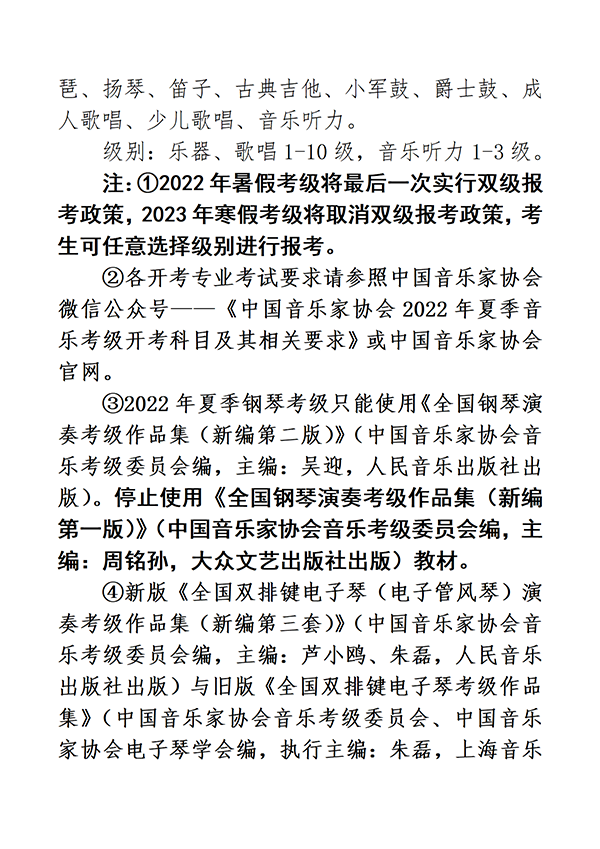 琶、扬琴、笛子、古典吉他、小军鼓、爵士鼓、成人歌唱、少儿歌唱、音乐听力。

级别：乐器、歌唱 1-10 级，音乐听力 1-3 级。

注：①2022 年暑假考级将最后一次实行双级报考政策，2023 年寒假考级将取消双级报考政策，考生可任意选择级别进行报考。

②各开考专业考试要求请参照中国音乐家协会微信公众号——《中国音乐家协会 2022 年夏季音乐考级开考科目及其相关要求》或中国音乐家协会官网。

③2022 年夏季钢琴考级只能使用《全国钢琴演奏考级作品集（新编第二版）》（中国音乐家协会音乐考级委员会编，主编：吴迎，人民音乐出版社出版）。停止使用《全国钢琴演奏考级作品集（新编第一版）》（中国音乐家协会音乐考级委员会编，主编：周铭孙，大众文艺出版社出版）教材。

④新版《全国双排键电子琴（电子管风琴）演奏考级作品集（新编第三套）》（中国音乐家协会音乐考级委员会编，主编：芦小鸥、朱磊，人民音乐出版社出版）与旧版《全国双排键电子琴考级作品集》（中国音乐家协会音乐考级委员会、中国音乐家协会电子琴学会编，执行主编：朱磊，上海音乐